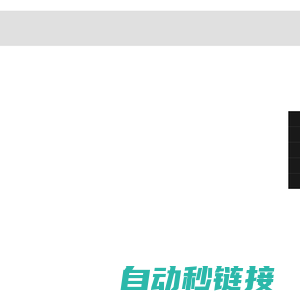 自动秒链接